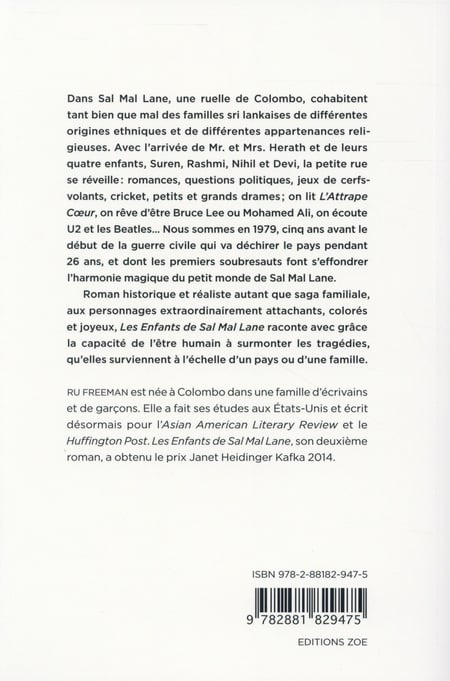 Dans Sal Mal Lane, une ruelle de Colombo, cohabitent tant bien que mal des familles sri lankaises de différentes origines ethniques et de différentes appartenances religieuses. Avec l'arrivée de Mr. et Mrs. Herath et de leurs quatre enfants, Suren, Rashmi, Nihil et Devi, la petite rue se réveille: romances, questions politiques, jeux de cerfs-volants, cricket, petits et grands drames; on lit L'Attrape Cœur, on rêve d'être Bruce Lee ou Mohamed Ali, on écoute U2 et les Beatles... Nous sommes en 1979, cinq ans avant le début de la guerre civile qui va déchirer le pays pendant 26 ans, et dont les premiers soubresauts font s'effondrer l'harmonie magique du petit monde de Sal Mal Lane.

Roman historique et réaliste autant que saga familiale, aux personnages extraordinairement attachants, colorés et joyeux, Les Enfants de Sal Mal Lane raconte avec grâce la capacité de l'être humain à surmonter les tragédies, qu'elles surviennent à l'échelle d'un pays ou d'une famille.

RU FREEMAN est née à Colombo dans une famille d'écrivains et de garçons. Elle a fait ses études aux États-Unis et écrit désormais pour l'Asian American Literary Review et le Huffington Post. Les Enfants de Sal Mal Lane, son deuxième roman, a obtenu le prix Janet Heidinger Kafka 2014.

ISBN 978-2-88182-947-5

9 782881 829475

EDITIONS ZOE